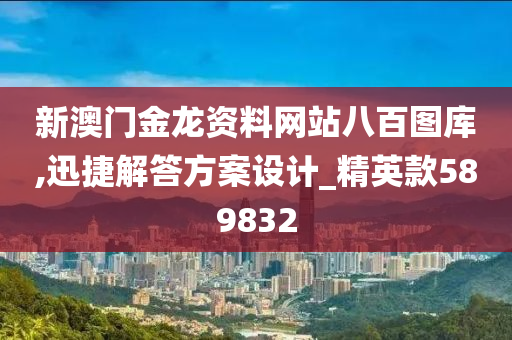 新澳门金龙资料网站八百图库,迅捷解答方案设计_精英款589832